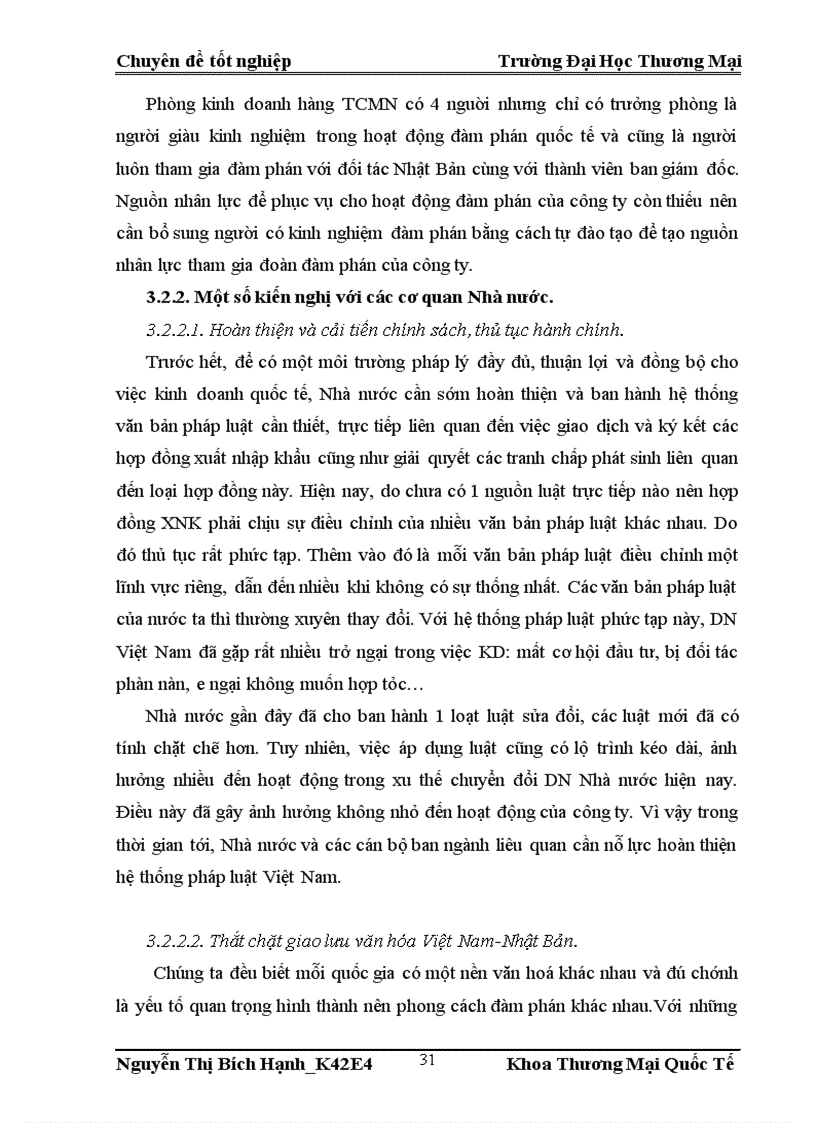 Chuyên đề tốt nghiệp Trường Đại Học Thương Mại

Phòng kinh doanh hàng TCMN có 4 người nhưng chỉ có trưởng phòng là người giàu kinh nghiệm trong hoạt động đàm phán quốc tế và cũng là người luôn tham gia đàm phán với đối tác Nhật Bản cùng với thành viên ban giám đốc. Nguồn nhân lực để phục vụ cho hoạt động đàm phán của công ty còn thiếu nên cần bổ sung người có kinh nghiệm đàm phán bằng cách tự đào tạo để tạo nguồn nhân lực tham gia đoàn đàm phán của công ty.

3.2.2. Một số kiến nghị với các cơ quan Nhà nước.

3.2.2.1. Hoàn thiện và cải tiến chính sách, thủ tục hành chính.

Trước hết, để có một môi trường pháp lý đầy đủ, thuận lợi và đồng bộ cho việc kinh doanh quốc tế, Nhà nước cần sớm hoàn thiện và ban hành hệ thống văn bản pháp luật cần thiết, trực tiếp liên quan đến việc giao dịch và ký kết các hợp đồng xuất nhập khẩu cũng như giải quyết các tranh chấp phát sinh liên quan đến loại hợp đồng này. Hiện nay, do chưa có 1 nguồn luật trực tiếp nào nên hợp đồng XNK phải chịu sự điều chỉnh của nhiều văn bản pháp luật khác nhau. Do đó thủ tục rất phức tạp. Thêm vào đó là mỗi văn bản pháp luật điều chỉnh một lĩnh vực riêng, dẫn đến nhiều khi không có sự thống nhất. Các văn bản pháp luật của nước ta thì thường xuyên thay đổi. Với hệ thống pháp luật phức tạp này, DN Việt Nam đã gặp rất nhiều trở ngại trong việc KD: mất cơ hội đầu tư, bị đối tác phàn nàn, e ngại không muốn hợp tác…

Nhà nước gần đây đã cho ban hành 1 loạt luật sửa đổi, các luật mới đã có tính chặt chẽ hơn. Tuy nhiên, việc áp dụng luật cũng có lộ trình kéo dài, ảnh hưởng nhiều đến hoạt động trong xu thế chuyển đổi DN Nhà nước hiện nay. Điều này đã gây ảnh hưởng không nhỏ đến hoạt động của công ty. Vì vậy trong thời gian tới, Nhà nước và các cán bộ ban ngành liêu quan cần nỗ lực hoàn thiện hệ thống pháp luật Việt Nam.

3.2.2.2. Thắt chặt giao lưu văn hóa Việt Nam-Nhật Bản.

Chúng ta đều biết mỗi quốc gia có một nền văn hoá khác nhau và đú chớnh là yếu tố quan trọng hình thành nên phong cách đàm phán khác nhau.Với những

Nguyễn Thị Bích Hạnh_K42E4 31 Khoa Thương Mại Quốc Tế